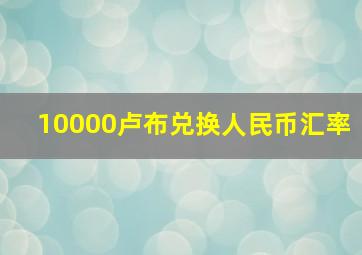 10000卢布兑换人民币汇率